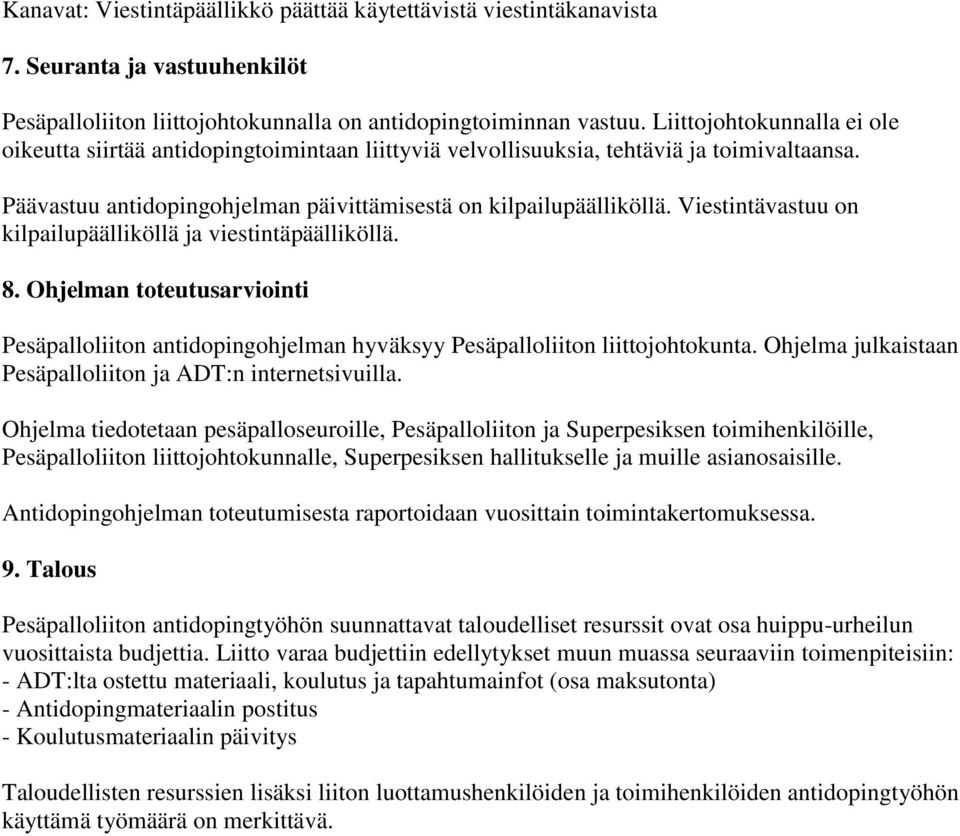 Kanavat: Viestintäpäällikkö päättää käytettävistä viestintäkanavista

7. Seuranta ja vastuuhenkilöt

Pesäpalloliiton liittojohtokunnalla on antidopingtoiminnan vastuu. Liittojohtokunnalla ei ole oikeutta siirtää antidopingtoimintaan liittyviä velvollisuuksia, tehtäviä ja toimivaltaansa.

Päävastuu antidopingohjelman päivittämisestä on kilpailupäälliköllä. Viestintävastuu on kilpailupäälliköllä ja viestintäpäälliköllä.

8. Ohjelman toteutusarviointi

Pesäpalloliiton antidopingohjelman hyväksyy Pesäpalloliiton liittojohtokunta. Ohjelma julkaistaan Pesäpalloliiton ja ADT:n internetsivuilla.

Ohjelma tiedotetaan pesäpalloseuroille, Pesäpalloliiton ja Superpesiksen toimihenkilöille, Pesäpalloliiton liittojohtokunnalle, Superpesiksen hallitukselle ja muille asianosaisille.

Antidopingohjelman toteutumisesta raportoidaan vuosittain toimintakertomuksessa.

9. Talous

Pesäpalloliiton antidopingtyöhön suunnattavat taloudelliset resurssit ovat osa huippu-urheilun vuosittaista budjettia. Liitto varaa budjettiin edellytykset muun muassa seuraaviin toimenpiteisiin:
- ADT:lta ostettu materiaali, koulutus ja tapahtumainfot (osa maksutonta)
- Antidopingmateriaalin postitus
- Koulutusmateriaalin päivitys

Taloudellisten resurssien lisäksi liiton luottamushenkilöiden ja toimihenkilöiden antidopingtyöhön käyttämä työmäärä on merkittävä.